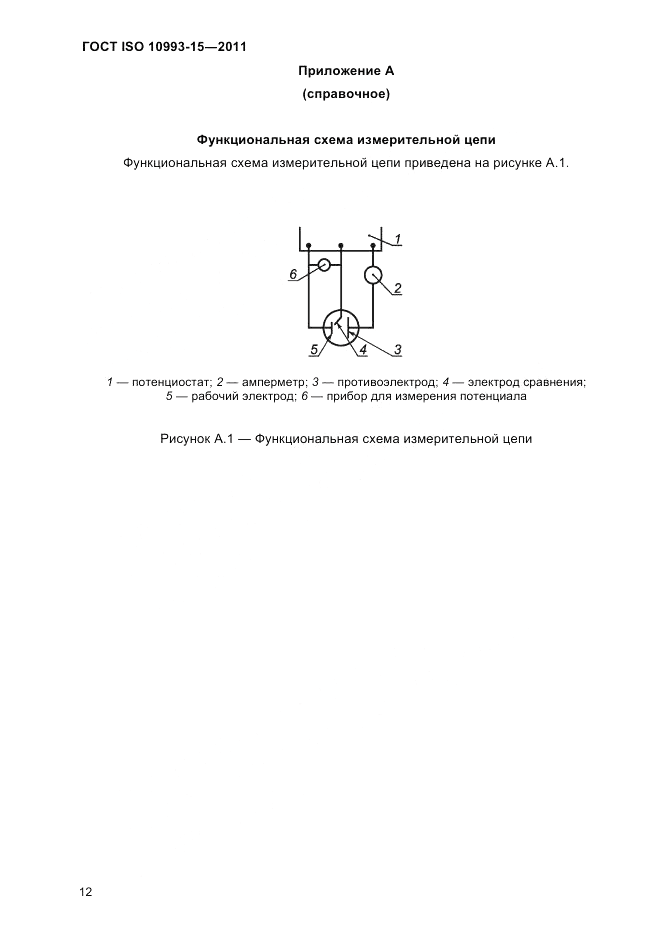 ГОСТ ISO 10993-15—2011

Приложение А
(справочное)

Функциональная схема измерительной цепи

Функциональная схема измерительной цепи приведена на рисунке А.1.

1
6
2
5
4
3

1 — потенциостат; 2 — амперметр; 3 — противоэлектрод; 4 — электрод сравнения; 5 — рабочий электрод; 6 — прибор для измерения потенциала

Рисунок А.1 — Функциональная схема измерительной цепи

12